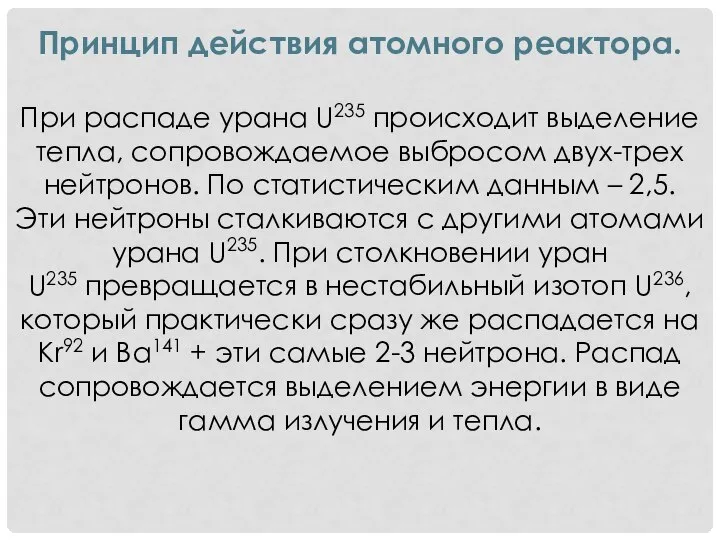 Принцип действия атомного реактора.

При распаде урана $U^{235}$ происходит выделение тепла, сопровождаемое выбросом двух-трех нейтронов. По статистическим данным – 2,5. Эти нейтроны сталкиваются с другими атомами урана $U^{235}$. При столкновении уран $U^{235}$ превращается в нестабильный изотоп $U^{236}$, который практически сразу же распадается на $Kr^{92}$ и $Ba^{141}$ + эти самые 2-3 нейтрона. Распад сопровождается выделением энергии в виде гамма излучения и тепла.